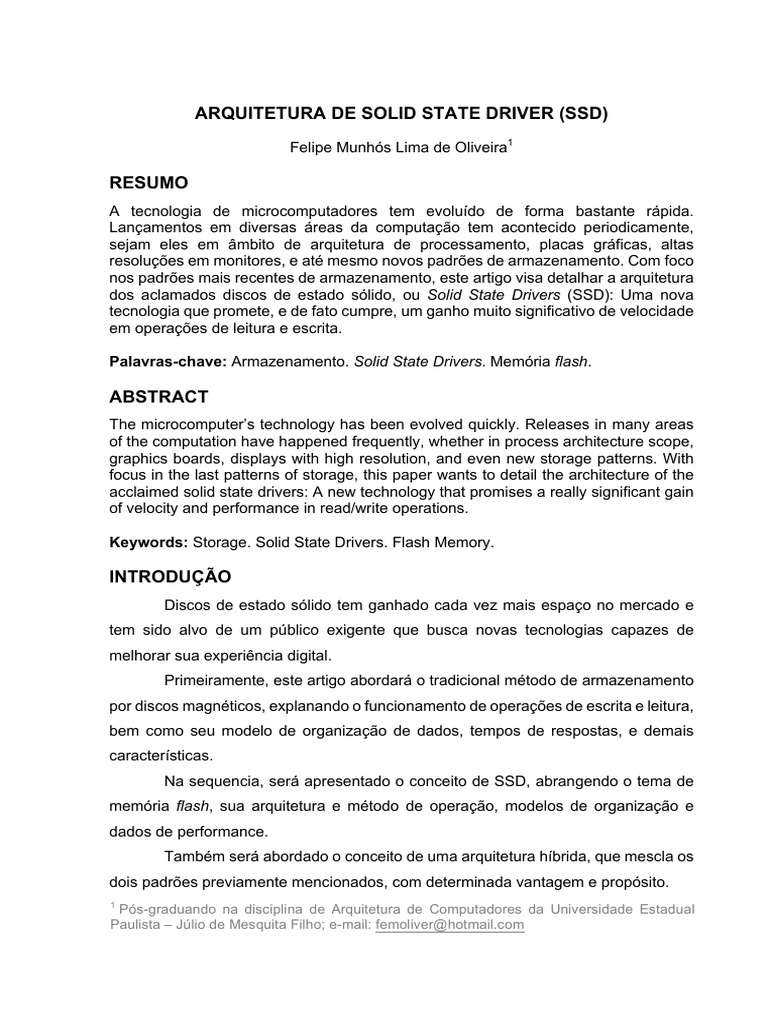 ARQUITETURA DE SOLID STATE DRIVER (SSD)

Felipe Munhós Lima de Oliveira$^1$

RESUMO

A tecnologia de microcomputadores tem evoluído de forma bastante rápida. Lançamentos em diversas áreas da computação tem acontecido periodicamente, sejam eles em âmbito de arquitetura de processamento, placas gráficas, altas resoluções em monitores, e até mesmo novos padrões de armazenamento. Com foco nos padrões mais recentes de armazenamento, este artigo visa detalhar a arquitetura dos aclamados discos de estado sólido, ou Solid State Drivers (SSD): Uma nova tecnologia que promete, e de fato cumpre, um ganho muito significativo de velocidade em operações de leitura e escrita.

Palavras-chave: Armazenamento. Solid State Drivers. Memória flash.

ABSTRACT

The microcomputer's technology has been evolved quickly. Releases in many areas of the computation have happened frequently, whether in process architecture scope, graphics boards, displays with high resolution, and even new storage patterns. With focus in the last patterns of storage, this paper wants to detail the architecture of the acclaimed solid state drivers: A new technology that promises a really significant gain of velocity and performance in read/write operations.

Keywords: Storage. Solid State Drivers. Flash Memory.

INTRODUÇÃO

Discos de estado sólido tem ganhado cada vez mais espaço no mercado e tem sido alvo de um público exigente que busca novas tecnologias capazes de melhorar sua experiência digital.

Primeiramente, este artigo abordará o tradicional método de armazenamento por discos magnéticos, explanando o funcionamento de operações de escrita e leitura, bem como seu modelo de organização de dados, tempos de respostas, e demais características.

Na sequencia, será apresentado o conceito de SSD, abrangendo o tema de memória flash, sua arquitetura e método de operação, modelos de organização e dados de performance.

Também será abordado o conceito de uma arquitetura híbrida, que mescla os dois padrões previamente mencionados, com determinada vantagem e propósito.

$^1$ Pós-graduando na disciplina de Arquitetura de Computadores da Universidade Estadual Paulista – Júlio de Mesquita Filho; e-mail: femoliver@hotmail.com